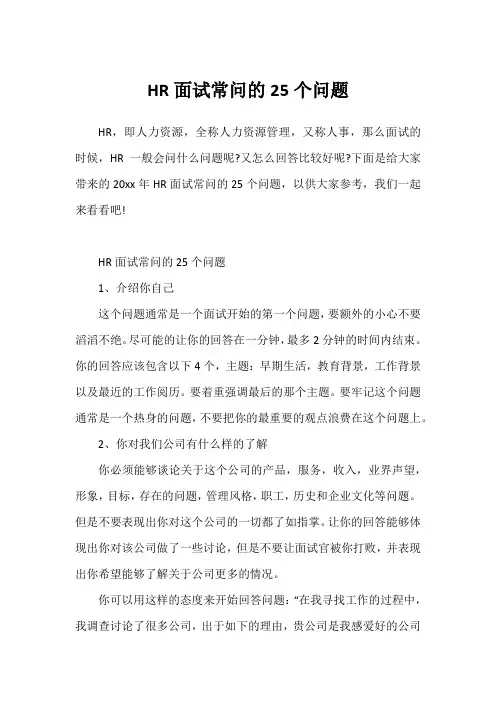 HR 面试常问的 25 个问题

HR，即人力资源，全称人力资源管理，又称人事，那么面试的时候，HR 一般会问什么问题呢?又怎么回答比较好呢?下面是给大家带来的 20xx 年 HR 面试常问的 25 个问题，以供大家参考，我们一起来看看吧!

HR 面试常问的 25 个问题

1、介绍你自己

这个问题通常是一个面试开始的第一个问题，要额外的小心不要滔滔不绝。尽可能的让你的回答在一分钟，最多 2 分钟的时间内结束。你的回答应该包含以下 4 个，主题：早期生活，教育背景，工作背景以及最近的工作阅历。要着重强调最后的那个主题。要牢记这个问题通常是一个热身的问题，不要把你的最重要的观点浪费在这个问题上。

2、你对我们公司有什么样的了解

你必须能够谈论关于这个公司的产品，服务，收入，业界声望，形象，目标，存在的问题，管理风格，职工，历史和企业文化等问题。但是不要表现出你对这个公司的一切都了如指掌。让你的回答能够体现出你对该公司做了一些讨论，但是不要让面试官被你打败，并表现出你希望能够了解关于公司更多的情况。

你可以用这样的态度来开始回答问题：“在我寻找工作的过程中，我调查讨论了很多公司，出于如下的理由，贵公司是我感爱好的公司